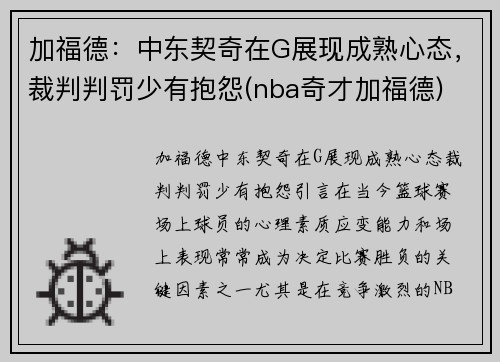 加福德：中东契奇在G展现成熟心态，裁判判罚少有抱怨(nba奇才加福德)

加福德中东契奇在G展现成熟心态裁判判罚少有抱怨引言在当今篮球赛场上球员的心理素质应变能力和场上表现常常成为决定比赛胜负的关键因素之一尤其是在竞争激烈的NB